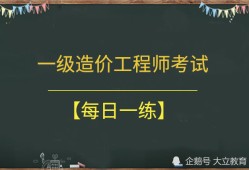 一级造价工程师考试

【每日一练】

企鹅号 大立教育